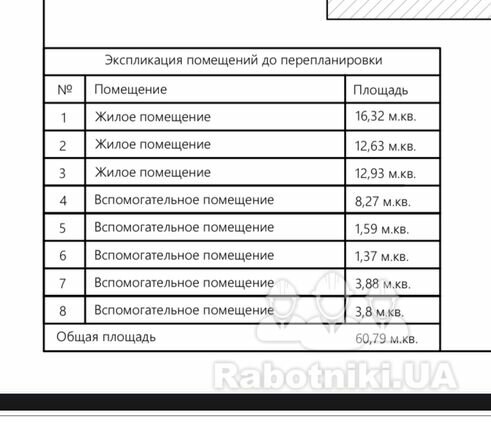 Экспликация помещений до перепланировки

| № | Помещение | Площадь |
|---|---|---|
| 1 | Жилое помещение | 16,32 м.кв. |
| 2 | Жилое помещение | 12,63 м.кв. |
| 3 | Жилое помещение | 12,93 м.кв. |
| 4 | Вспомогательное помещение | 8,27 м.кв. |
| 5 | Вспомогательное помещение | 1,59 м.кв. |
| 6 | Вспомогательное помещение | 1,37 м.кв. |
| 7 | Вспомогательное помещение | 3,88 м.кв. |
| 8 | Вспомогательное помещение | 3,8 м.кв. |
| Общая площадь | | 60,79 м.кв. |

Rabotniki.UA